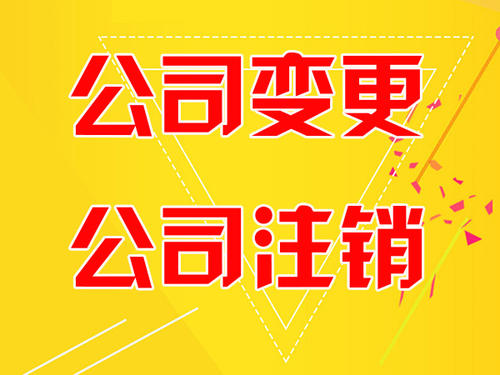 公司变更

公司注销